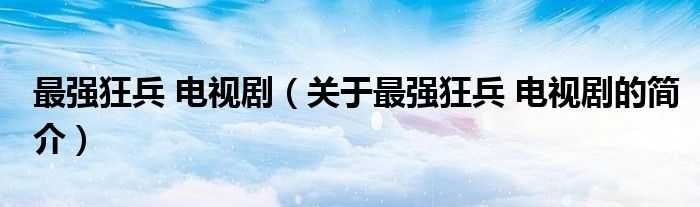 最强狂兵 电视剧（关于最强狂兵 电视剧的简介）